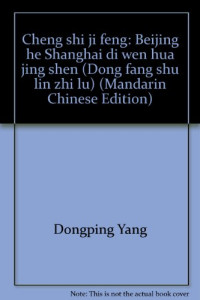 Cheng shi ji feng: Beijing he Shanghai di wen hua jing shen (Dong fang shu lin zhi lu) (Mandarin Chinese Edition)

Dongping Yang

Note: This is not the actual book cover